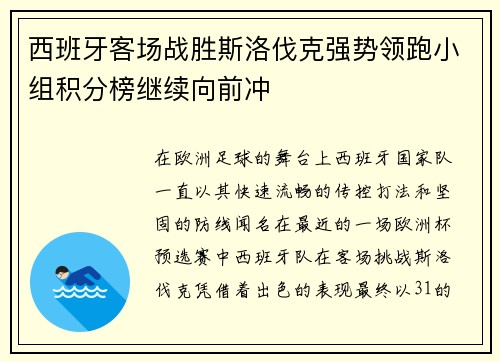 西班牙客场战胜斯洛伐克强势领跑小组积分榜继续向前冲

在欧洲足球的舞台上西班牙国家队一直以其快速流畅的传控打法和坚固的防线闻名在最近的一场欧洲杯预选赛中西班牙队在客场挑战斯洛伐克凭借着出色的表现最终以31的